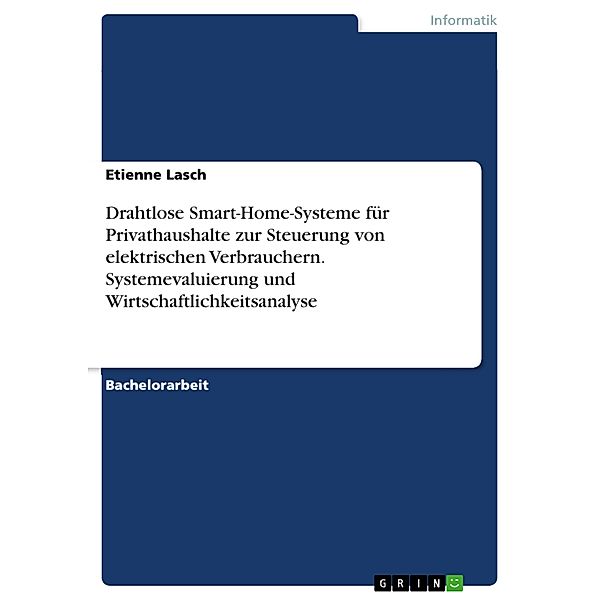 Informatik

Etienne Lasch

Drahtlose Smart-Home-Systeme für Privathaushalte zur Steuerung von elektrischen Verbrauchern. Systemevaluierung und Wirtschaftlichkeitsanalyse

Bachelorarbeit

GRIN